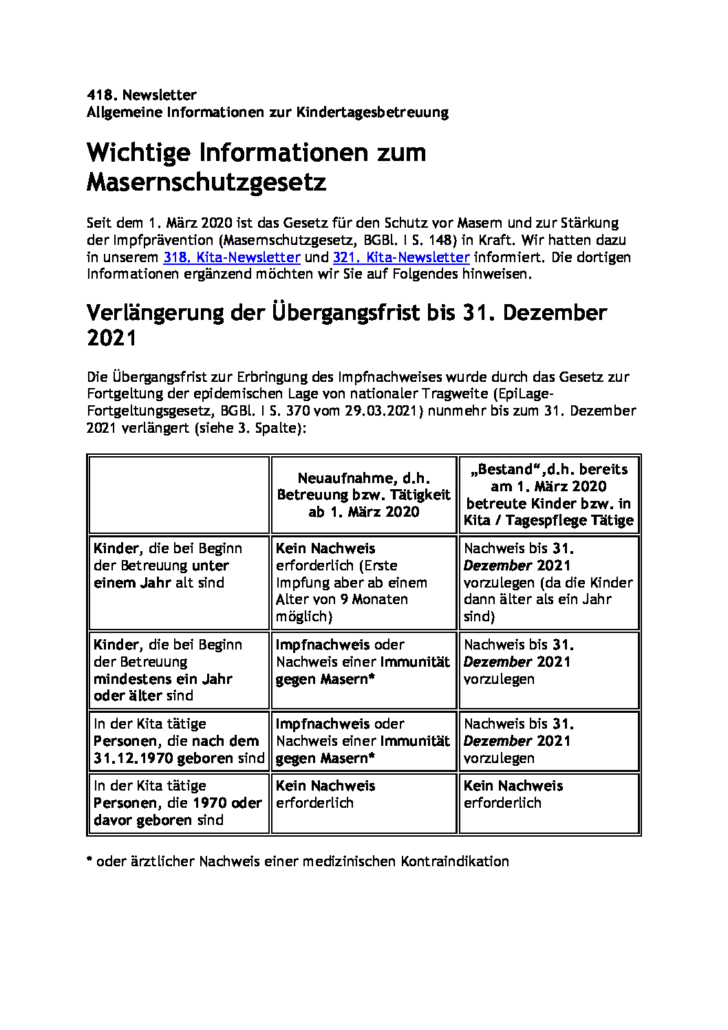 418. Newsletter
Allgemeine Informationen zur Kindertagesbetreuung

Wichtige Informationen zum Masernschutzgesetz

Seit dem 1. März 2020 ist das Gesetz für den Schutz vor Masern und zur Stärkung der Impfprävention (Masernschutzgesetz, BGBl. I S. 148) in Kraft. Wir hatten dazu in unserem 318. Kita-Newsletter und 321. Kita-Newsletter informiert. Die dortigen Informationen ergänzend möchten wir Sie auf Folgendes hinweisen.

Verlängerung der Übergangsfrist bis 31. Dezember 2021

Die Übergangsfrist zur Erbringung des Impfnachweises wurde durch das Gesetz zur Fortgeltung der epidemischen Lage von nationaler Tragweite (EpiLage-Fortgeltungsgesetz, BGBl. I S. 370 vom 29.03.2021) nunmehr bis zum 31. Dezember 2021 verlängert (siehe 3. Spalte):

| | Neuaufnahme, d.h. Betreuung bzw. Tätigkeit ab 1. März 2020 | „Bestand“,d.h. bereits am 1. März 2020 betreute Kinder bzw. in Kita / Tagespflege Tätige |
|---|---|---|
| Kinder, die bei Beginn der Betreuung unter einem Jahr alt sind | Kein Nachweis erforderlich (Erste Impfung aber ab einem Alter von 9 Monaten möglich) | Nachweis bis 31. Dezember 2021 vorzulegen (da die Kinder dann älter als ein Jahr sind) |
| Kinder, die bei Beginn der Betreuung mindestens ein Jahr oder älter sind | Impfnachweis oder Nachweis einer Immunität gegen Masern* | Nachweis bis 31. Dezember 2021 vorzulegen |
| In der Kita tätige Personen, die nach dem 31.12.1970 geboren sind | Impfnachweis oder Nachweis einer Immunität gegen Masern* | Nachweis bis 31. Dezember 2021 vorzulegen |
| In der Kita tätige Personen, die 1970 oder davor geboren sind | Kein Nachweis erforderlich | Kein Nachweis erforderlich |

* oder ärztlicher Nachweis einer medizinischen Kontraindikation